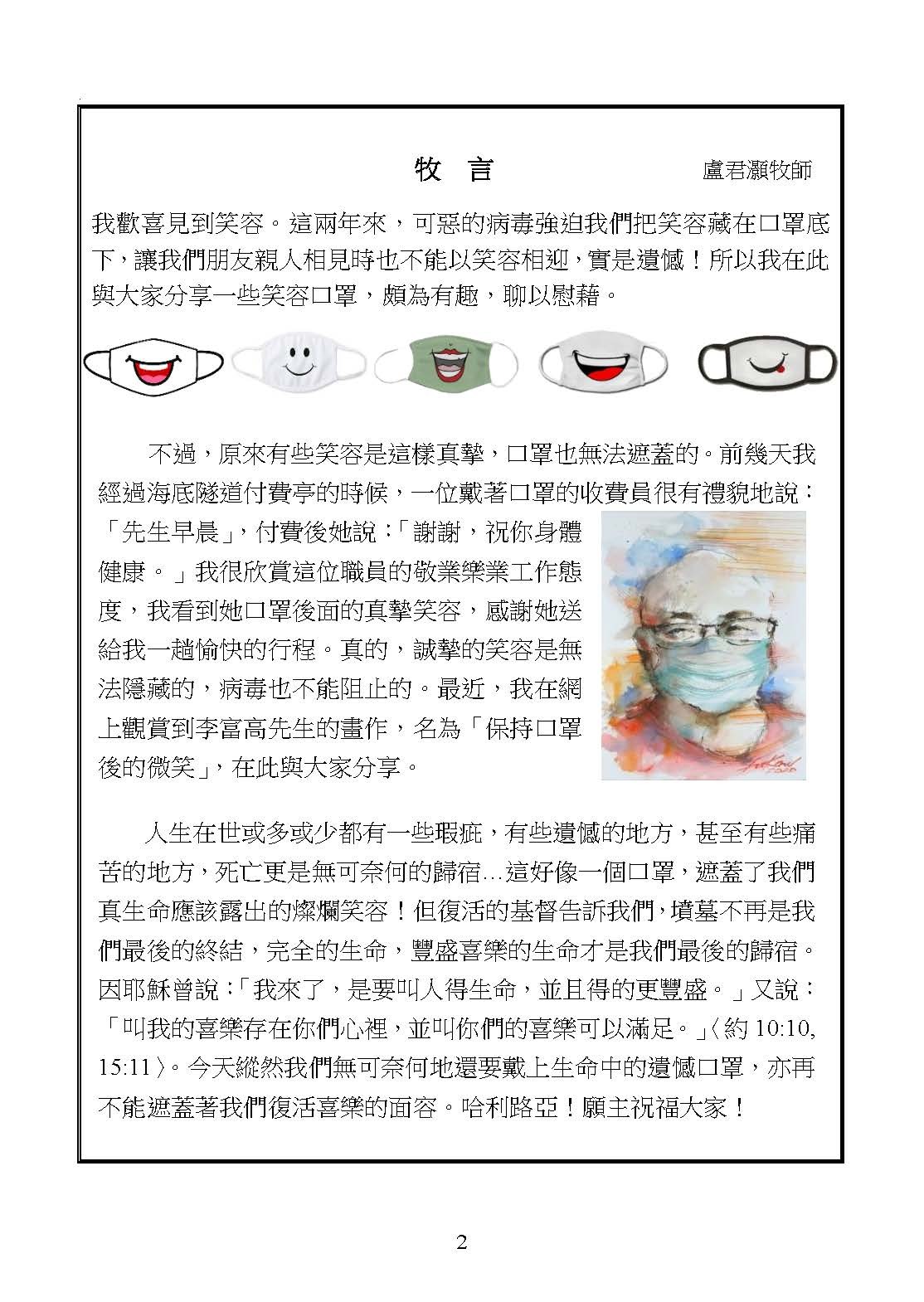 牧 言 盧君灝牧師

我歡喜見到笑容。這兩年來，可惡的病毒強迫我們把笑容藏在口罩底下，讓我們朋友親人相見時也不能以笑容相迎，實是遺憾！所以我在此與大家分享一些笑容口罩，頗為有趣，聊以慰藉。

不過，原來有些笑容是這樣真摯，口罩也無法遮蓋的。前幾天我經過海底隧道付費亭的時候，一位戴著口罩的收費員很有禮貌地說：「先生早晨」，付費後她說：「謝謝，祝你身體健康。」我很欣賞這位職員的敬業樂業工作態度，我看到她口罩後面的真摯笑容，感謝她送給我一趟愉快的行程。真的，誠摯的笑容是無法隱藏的，病毒也不能阻止的。最近，我在網上觀賞到李富高先生的畫作，名為「保持口罩後的微笑」，在此與大家分享。

人生在世或多或少都有一些瑕疵，有些遺憾的地方，甚至有些痛苦的地方，死亡更是無可奈何的歸宿…這好像一個口罩，遮蓋了我們真生命應該露出的燦爛笑容！但復活的基督告訴我們，墳墓不再是我們最後的終結，完全的生命，豐盛喜樂的生命才是我們最後的歸宿。因耶穌曾說：「我來了，是要叫人得生命，並且得的更豐盛。」又說：「叫我的喜樂存在你們心裡，並叫你們的喜樂可以滿足。」〈約 10:10, 15:11〉。今天縱然我們無可奈何地還要戴上生命中的遺憾口罩，亦再不能遮蓋著我們復活喜樂的面容。哈利路亞！願主祝福大家！

2